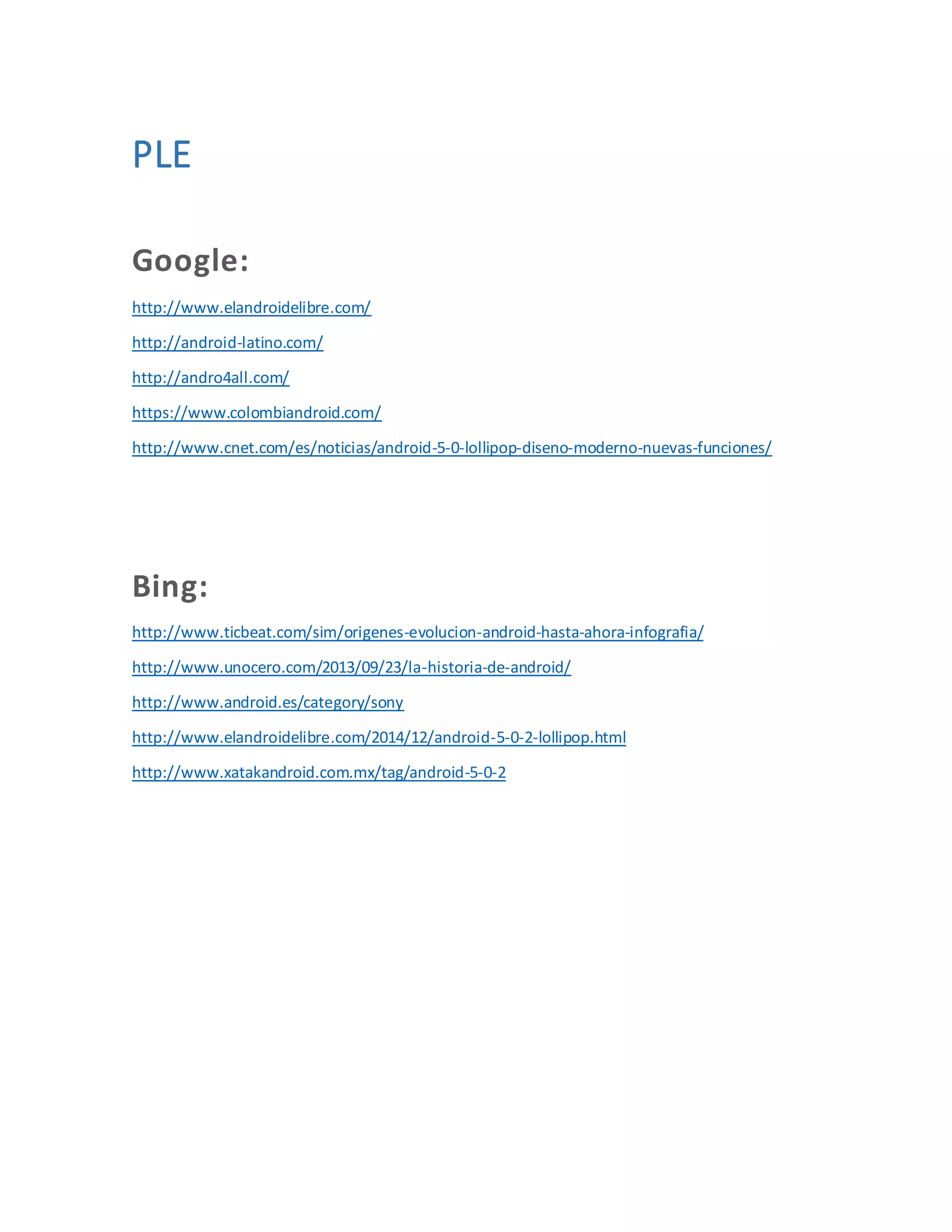 PLE

Google:

http://www.elandroidelibre.com/

http://android-latino.com/

http://andro4all.com/

https://www.colombiandroid.com/

http://www.cnet.com/es/noticias/android-5-0-lollipop-diseno-moderno-nuevas-funciones/

Bing:

http://www.ticbeat.com/sim/origenes-evolucion-android-hasta-ahora-infografia/

http://www.unocero.com/2013/09/23/la-historia-de-android/

http://www.android.es/category/sony

http://www.elandroidelibre.com/2014/12/android-5-0-2-lollipop.html

http://www.xatakandroid.com.mx/tag/android-5-0-2